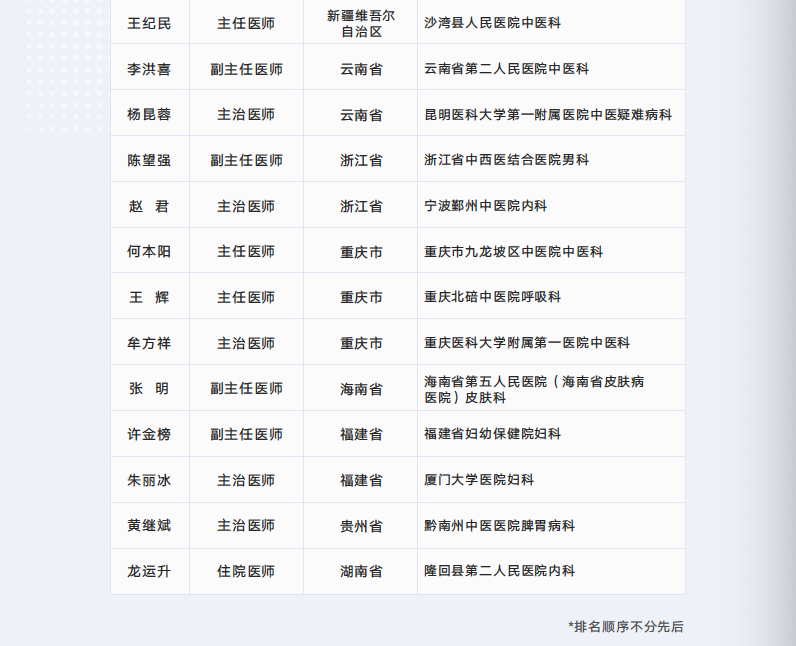 | 王纪民 | 主任医师 | 新疆维吾尔自治区 | 沙湾县人民医院中医科 |
|---|---|---|---|
| 李洪喜 | 副主任医师 | 云南省 | 云南省第二人民医院中医科 |
| 杨昆蓉 | 主治医师 | 云南省 | 昆明医科大学第一附属医院中医疑难病科 |
| 陈望强 | 副主任医师 | 浙江省 | 浙江省中西医结合医院男科 |
| 赵　君 | 主治医师 | 浙江省 | 宁波鄞州中医院内科 |
| 何本阳 | 主任医师 | 重庆市 | 重庆市九龙坡区中医院中医科 |
| 王　辉 | 主任医师 | 重庆市 | 重庆北碚中医院呼吸科 |
| 牟方祥 | 主治医师 | 重庆市 | 重庆医科大学附属第一医院中医科 |
| 张　明 | 副主任医师 | 海南省 | 海南省第五人民医院（海南省皮肤病医院）皮肤科 |
| 许金榜 | 副主任医师 | 福建省 | 福建省妇幼保健院妇科 |
| 朱丽冰 | 主治医师 | 福建省 | 厦门大学医院妇科 |
| 黄继斌 | 主治医师 | 贵州省 | 黔南州中医医院脾胃病科 |
| 龙运升 | 住院医师 | 湖南省 | 隆回县第二人民医院内科 |

*排名顺序不分先后